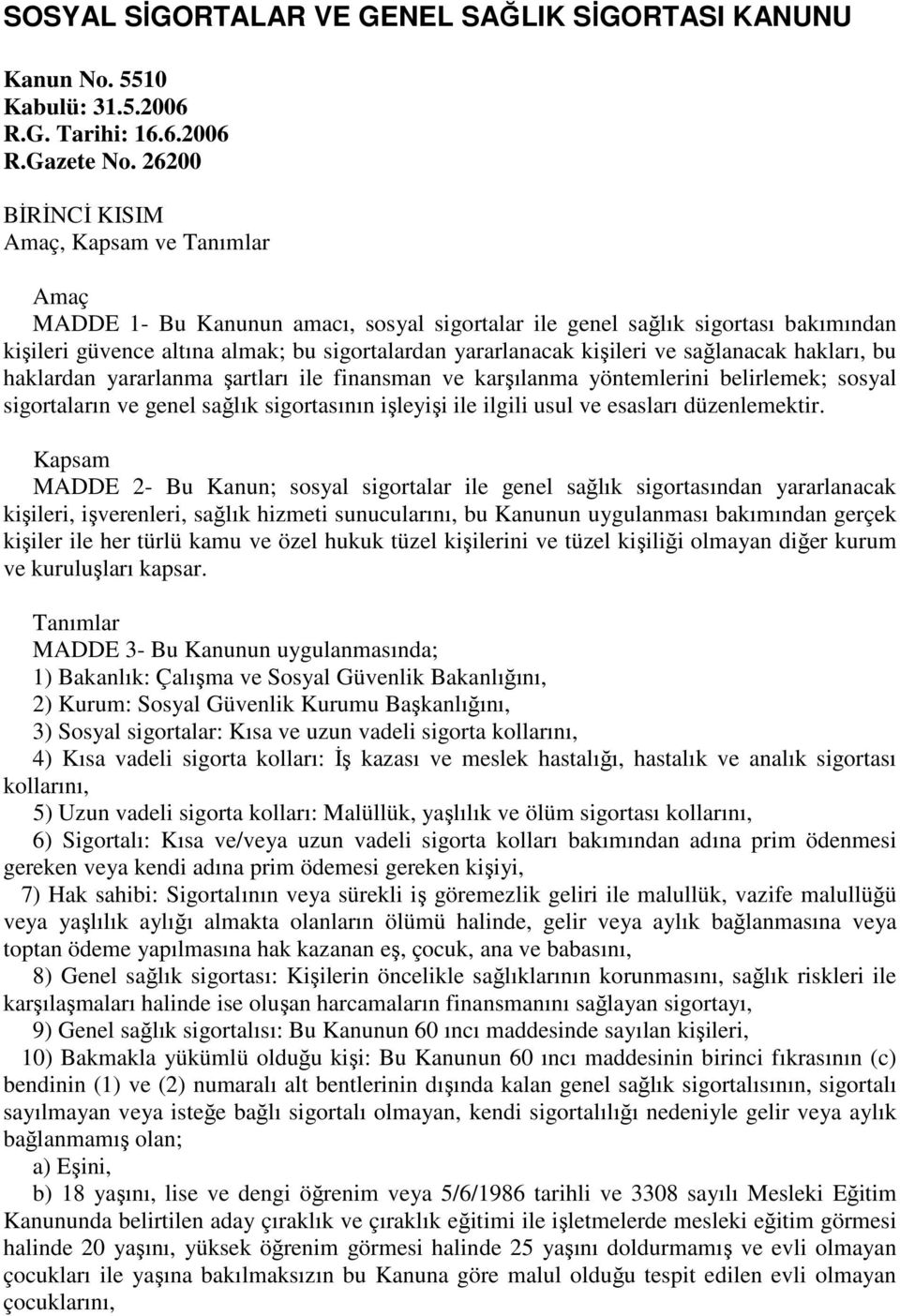 SOSYAL SİGORTALAR VE GENEL SAĞLIK SİGORTASI KANUNU

Kanun No. 5510
Kabulü: 31.5.2006
R.G. Tarihi: 16.6.2006
R.Gazete No. 26200

BİRİNCİ KISIM
Amaç, Kapsam ve Tanımlar

Amaç
MADDE 1- Bu Kanunun amacı, sosyal sigortalar ile genel sağlık sigortası bakımından kişileri güvence altına almak; bu sigortalardan yararlanacak kişileri ve sağlanacak hakları, bu haklardan yararlanma şartları ile finansman ve karşılanma yöntemlerini belirlemek; sosyal sigortaların ve genel sağlık sigortasının işleyişi ile ilgili usul ve esasları düzenlemektir.

Kapsam
MADDE 2- Bu Kanun; sosyal sigortalar ile genel sağlık sigortasından yararlanacak kişileri, işverenleri, sağlık hizmeti sunucularını, bu Kanunun uygulanması bakımından gerçek kişiler ile her türlü kamu ve özel hukuk tüzel kişilerini ve tüzel kişiliği olmayan diğer kurum ve kuruluşları kapsar.

Tanımlar
MADDE 3- Bu Kanunun uygulanmasında;
1) Bakanlık: Çalışma ve Sosyal Güvenlik Bakanlığını,
2) Kurum: Sosyal Güvenlik Kurumu Başkanlığını,
3) Sosyal sigortalar: Kısa ve uzun vadeli sigorta kollarını,
4) Kısa vadeli sigorta kolları: İş kazası ve meslek hastalığı, hastalık ve analık sigortası kollarını,
5) Uzun vadeli sigorta kolları: Malüllük, yaşlılık ve ölüm sigortası kollarını,
6) Sigortalı: Kısa ve/veya uzun vadeli sigorta kolları bakımından adına prim ödenmesi gereken veya kendi adına prim ödemesi gereken kişiyi,
7) Hak sahibi: Sigortalının veya sürekli iş göremezlik geliri ile malullük, vazife malullüğü veya yaşlılık aylığı almakta olanların ölümü halinde, gelir veya aylık bağlanmasına veya toptan ödeme yapılmasına hak kazanan eş, çocuk, ana ve babasını,
8) Genel sağlık sigortası: Kişilerin öncelikle sağlıklarının korunmasını, sağlık riskleri ile karşılaşmaları halinde ise oluşan harcamaların finansmanını sağlayan sigortayı,
9) Genel sağlık sigortalısı: Bu Kanunun 60 ıncı maddesinde sayılan kişileri,
10) Bakmakla yükümlü olduğu kişi: Bu Kanunun 60 ıncı maddesinin birinci fıkrasının (c) bendinin (1) ve (2) numaralı alt bentlerinin dışında kalan genel sağlık sigortalısının, sigortalı sayılmayan veya isteğe bağlı sigortalı olmayan, kendi sigortalılığı nedeniyle gelir veya aylık bağlanmamış olan;
a) Eşini,
b) 18 yaşını, lise ve dengi öğrenim veya 5/6/1986 tarihli ve 3308 sayılı Mesleki Eğitim Kanununda belirtilen aday çıraklık ve çıraklık eğitimi ile işletmelerde mesleki eğitim görmesi halinde 20 yaşını, yüksek öğrenim görmesi halinde 25 yaşını doldurmamış ve evli olmayan çocukları ile yaşına bakılmaksızın bu Kanuna göre malul olduğu tespit edilen evli olmayan çocuklarını,